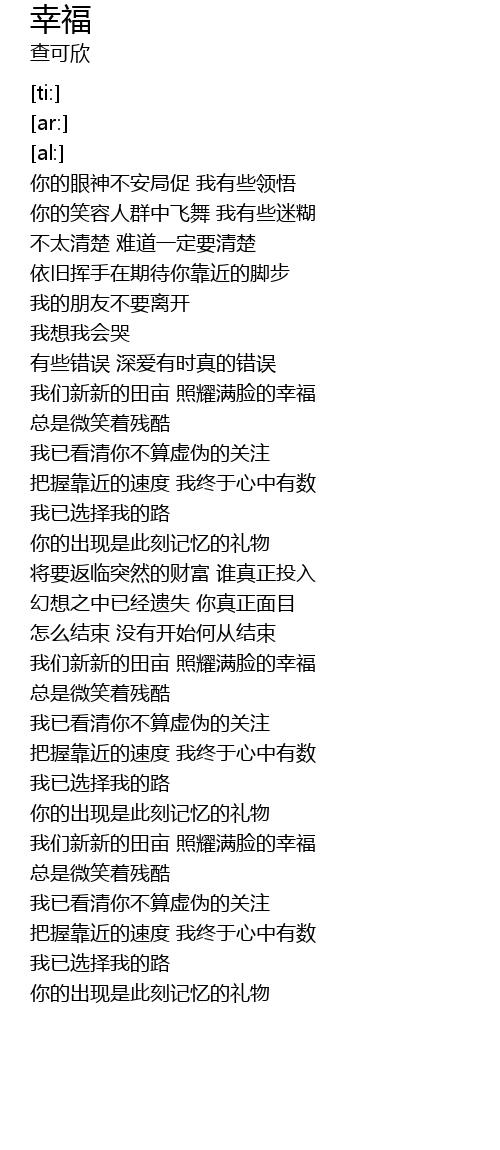 幸福
查可欣

[ti:]
[ar:]
[al:]
你的眼神不安局促 我有些领悟
你的笑容人群中飞舞 我有些迷糊
不太清楚 难道一定要清楚
依旧挥手在期待你靠近的脚步
我的朋友不要离开
我想我会哭
有些错误 深爱有时真的错误
我们新新的田亩 照耀满脸的幸福
总是微笑着残酷
我已看清你不算虚伪的关注
把握靠近的速度 我终于心中有数
我已选择我的路
你的出现是此刻记忆的礼物
将要返临突然的财富 谁真正投入
幻想之中已经遗失 你真正面目
怎么结束 没有开始何从结束
我们新新的田亩 照耀满脸的幸福
总是微笑着残酷
我已看清你不算虚伪的关注
把握靠近的速度 我终于心中有数
我已选择我的路
你的出现是此刻记忆的礼物
我们新新的田亩 照耀满脸的幸福
总是微笑着残酷
我已看清你不算虚伪的关注
把握靠近的速度 我终于心中有数
我已选择我的路
你的出现是此刻记忆的礼物